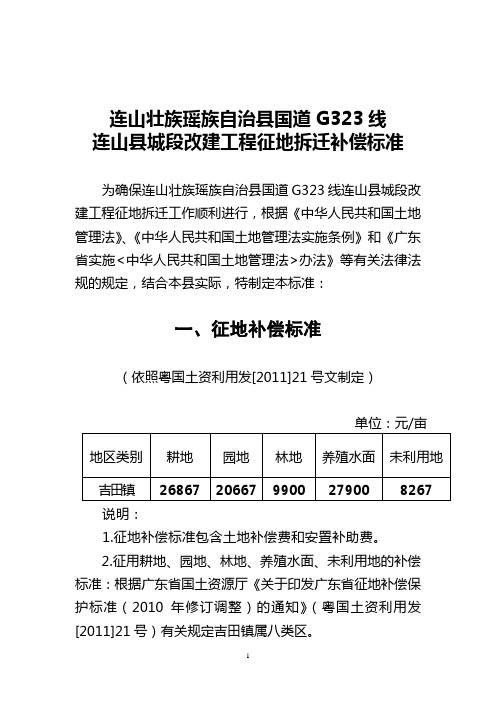 连山壮族瑶族自治县国道 G323 线
连山县城段改建工程征地拆迁补偿标准

为确保连山壮族瑶族自治县国道 G323 线连山县城段改建工程征地拆迁工作顺利进行，根据《中华人民共和国土地管理法》、《中华人民共和国土地管理法实施条例》和《广东省实施<中华人民共和国土地管理法>办法》等有关法律法规的规定，结合本县实际，特制定本标准：

一、征地补偿标准

（依照粤国土资利用发[2011]21 号文制定）

单位：元/亩

| 地区类别 | 耕地 | 园地 | 林地 | 养殖水面 | 未利用地 |
|---|---|---|---|---|---|
| 吉田镇 | 26867 | 20667 | 9900 | 27900 | 8267 |

说明：

1.征地补偿标准包含土地补偿费和安置补助费。

2.征用耕地、园地、林地、养殖水面、未利用地的补偿标准：根据广东省国土资源厅《关于印发广东省征地补偿保护标准（2010 年修订调整）的通知》（粤国土资利用发[2011]21 号）有关规定吉田镇属八类区。

1